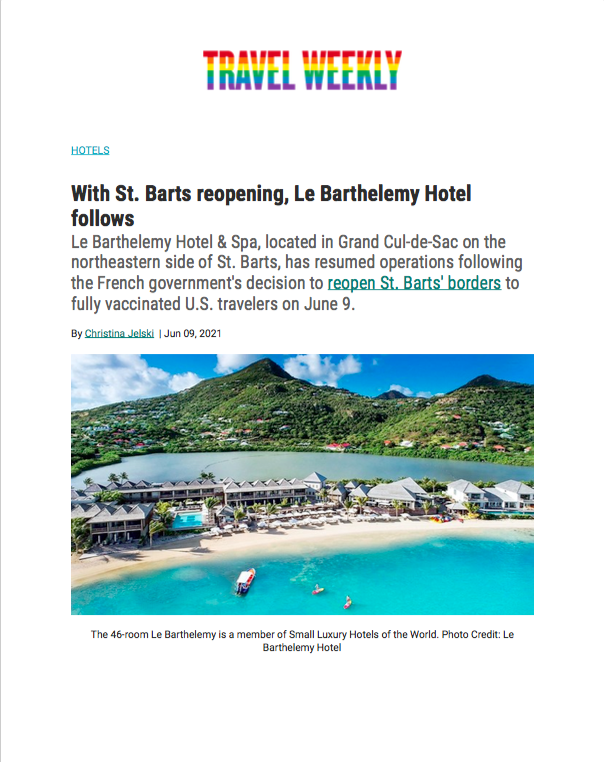 TRAVEL WEEKLY

HOTELS

With St. Barts reopening, Le Barthelemy Hotel follows

Le Barthelemy Hotel & Spa, located in Grand Cul-de-Sac on the northeastern side of St. Barts, has resumed operations following the French government's decision to reopen St. Barts' borders to fully vaccinated U.S. travelers on June 9.

By Christina Jelski | Jun 09, 2021

The 46-room Le Barthelemy is a member of Small Luxury Hotels of the World. Photo Credit: Le Barthelemy Hotel